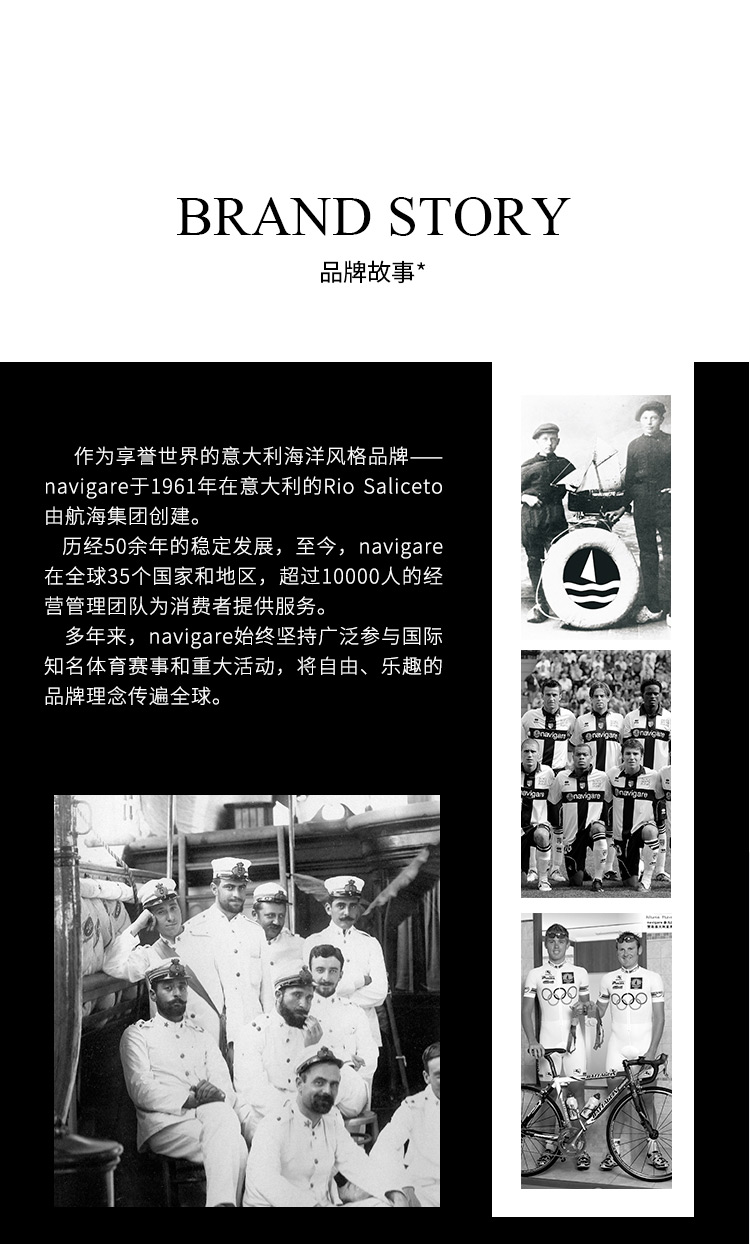 BRAND STORY

品牌故事*

作为享誉世界的意大利海洋风格品牌——navigare于1961年在意大利的Rio Saliceto由航海集团创建。

历经50余年的稳定发展，至今，navigare在全球35个国家和地区，超过10000人的经营管理团队为消费者提供服务。

多年来，navigare始终坚持广泛参与国际知名体育赛事和重大活动，将自由、乐趣的品牌理念传遍全球。

navigare navigare navigare navigare navigare navigare